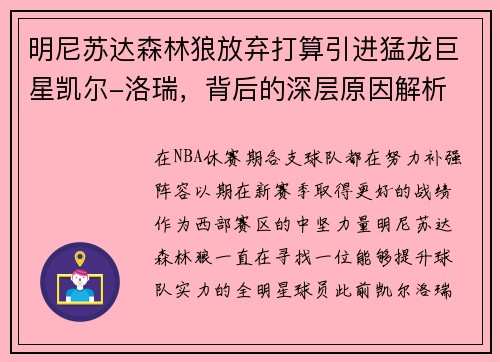 明尼苏达森林狼放弃打算引进猛龙巨星凯尔-洛瑞，背后的深层原因解析

在NBA休赛期各支球队都在努力补强阵容以期在新赛季取得更好的战绩作为西部赛区的中坚力量明尼苏达森林狼一直在寻找一位能够提升球队实力的全明星球员此前凯尔洛瑞